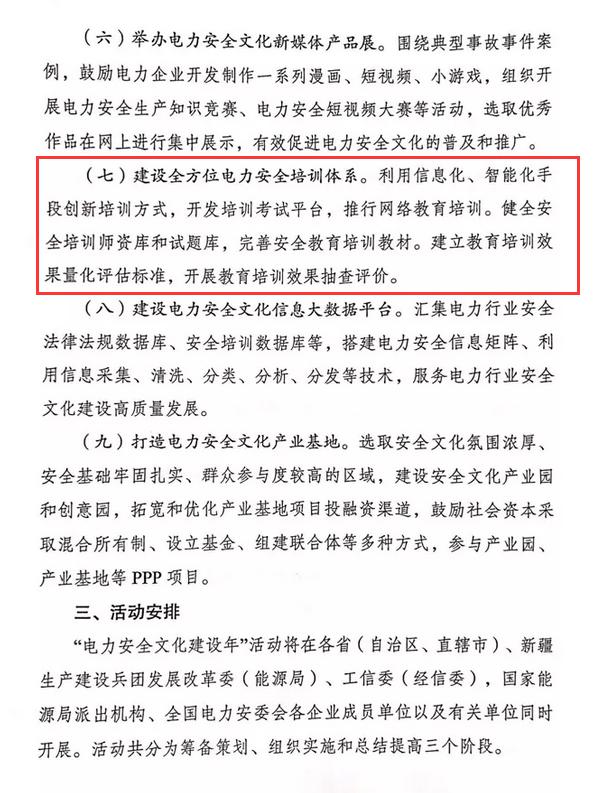 （六）举办电力安全文化新媒体产品展。围绕典型事故事件案例，鼓励电力企业开发制作一系列漫画、短视频、小游戏，组织开展电力安全生产知识竞赛、电力安全短视频大赛等活动，选取优秀作品在网上进行集中展示，有效促进电力安全文化的普及和推广。

（七）建设全方位电力安全培训体系。利用信息化、智能化手段创新培训方式，开发培训考试平台，推行网络教育培训。健全安全培训师资库和试题库，完善安全教育培训教材。建立教育培训效果量化评估标准，开展教育培训效果抽查评价。

（八）建设电力安全文化信息大数据平台。汇集电力行业安全法律法规数据库、安全培训数据库等，搭建电力安全信息矩阵、利用信息采集、清洗、分类、分析、分发等技术，服务电力行业安全文化建设高质量发展。

（九）打造电力安全文化产业基地。选取安全文化氛围浓厚、安全基础牢固扎实、群众参与度较高的区域，建设安全文化产业园和创意园，拓宽和优化产业基地项目投融资渠道，鼓励社会资本采取混合所有制、设立基金、组建联合体等多种方式，参与产业园、产业基地等 PPP 项目。

三、活动安排

“电力安全文化建设年”活动将在各省（自治区、直辖市）、新疆生产建设兵团发展改革委（能源局）、工信委（经信委），国家能源局派出机构、全国电力安委会各企业成员单位以及有关单位同时开展。活动共分为筹备策划、组织实施和总结提高三个阶段。